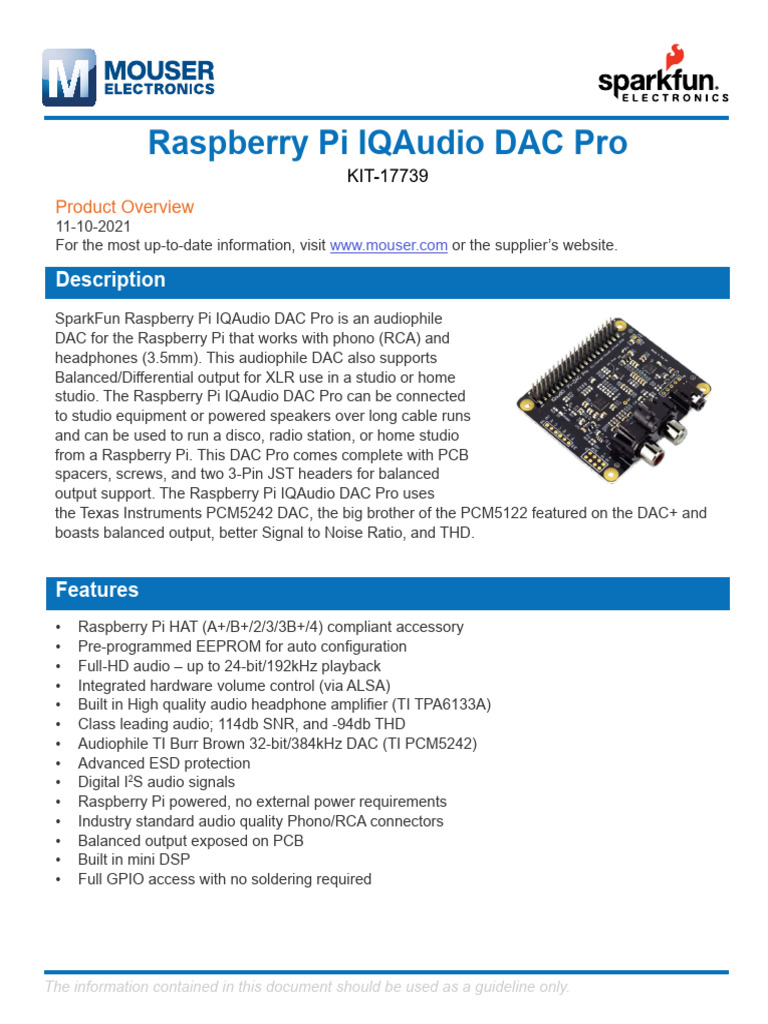 MOUSER
ELECTRONICS

sparkfun
ELECTRONICS

Raspberry Pi IQAudio DAC Pro

KIT-17739

Product Overview
11-10-2021
For the most up-to-date information, visit www.mouser.com or the supplier's website.

Description

SparkFun Raspberry Pi IQAudio DAC Pro is an audiophile DAC for the Raspberry Pi that works with phono (RCA) and headphones (3.5mm). This audiophile DAC also supports Balanced/Differential output for XLR use in a studio or home studio. The Raspberry Pi IQAudio DAC Pro can be connected to studio equipment or powered speakers over long cable runs and can be used to run a disco, radio station, or home studio from a Raspberry Pi. This DAC Pro comes complete with PCB spacers, screws, and two 3-Pin JST headers for balanced output support. The Raspberry Pi IQAudio DAC Pro uses the Texas Instruments PCM5242 DAC, the big brother of the PCM5122 featured on the DAC+ and boasts balanced output, better Signal to Noise Ratio, and THD.

Features

• Raspberry Pi HAT (A+/B+/2/3/3B+/4) compliant accessory
• Pre-programmed EEPROM for auto configuration
• Full-HD audio – up to 24-bit/192kHz playback
• Integrated hardware volume control (via ALSA)
• Built in High quality audio headphone amplifier (TI TPA6133A)
• Class leading audio; 114db SNR, and -94db THD
• Audiophile TI Burr Brown 32-bit/384kHz DAC (TI PCM5242)
• Advanced ESD protection
• Digital $I^2S$ audio signals
• Raspberry Pi powered, no external power requirements
• Industry standard audio quality Phono/RCA connectors
• Balanced output exposed on PCB
• Built in mini DSP
• Full GPIO access with no soldering required

The information contained in this document should be used as a guideline only.